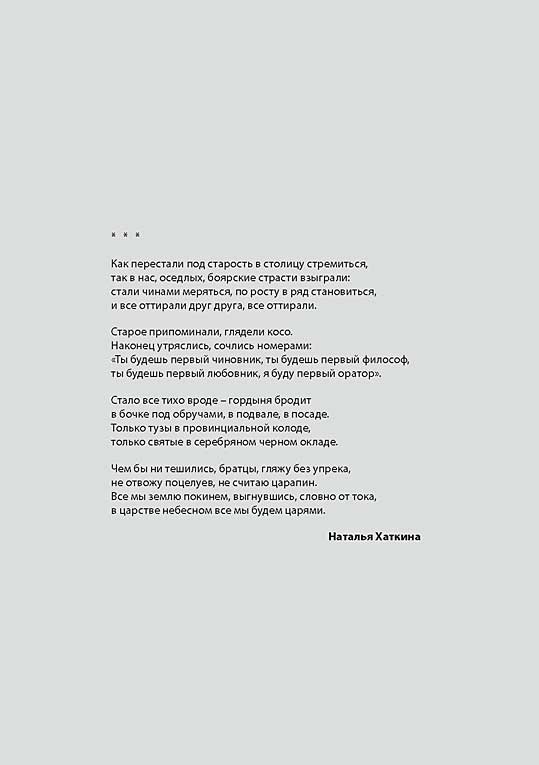 * * *

Как перестали под старость в столицу стремиться,
так в нас, оседлых, боярские страсти взыграли:
стали чинами меряться, по росту в ряд становиться,
и все оттирали друг друга, все оттирали.

Старое припоминали, глядели косо.
Наконец утряслись, сочлись номерами:
«Ты будешь первый чиновник, ты будешь первый философ,
ты будешь первый любовник, я буду первый оратор».

Стало все тихо вроде – гордыня бродит
в бочке под обручами, в подвале, в посаде.
Только тузы в провинциальной колоде,
только святые в серебряном черном окладе.

Чем бы ни тешились, братцы, гляжу без упрека,
не отвожу поцелуев, не считаю царапин.
Все мы землю покинем, выгнувшись, словно от тока,
в царстве небесном все мы будем царями.

Наталья Хаткина